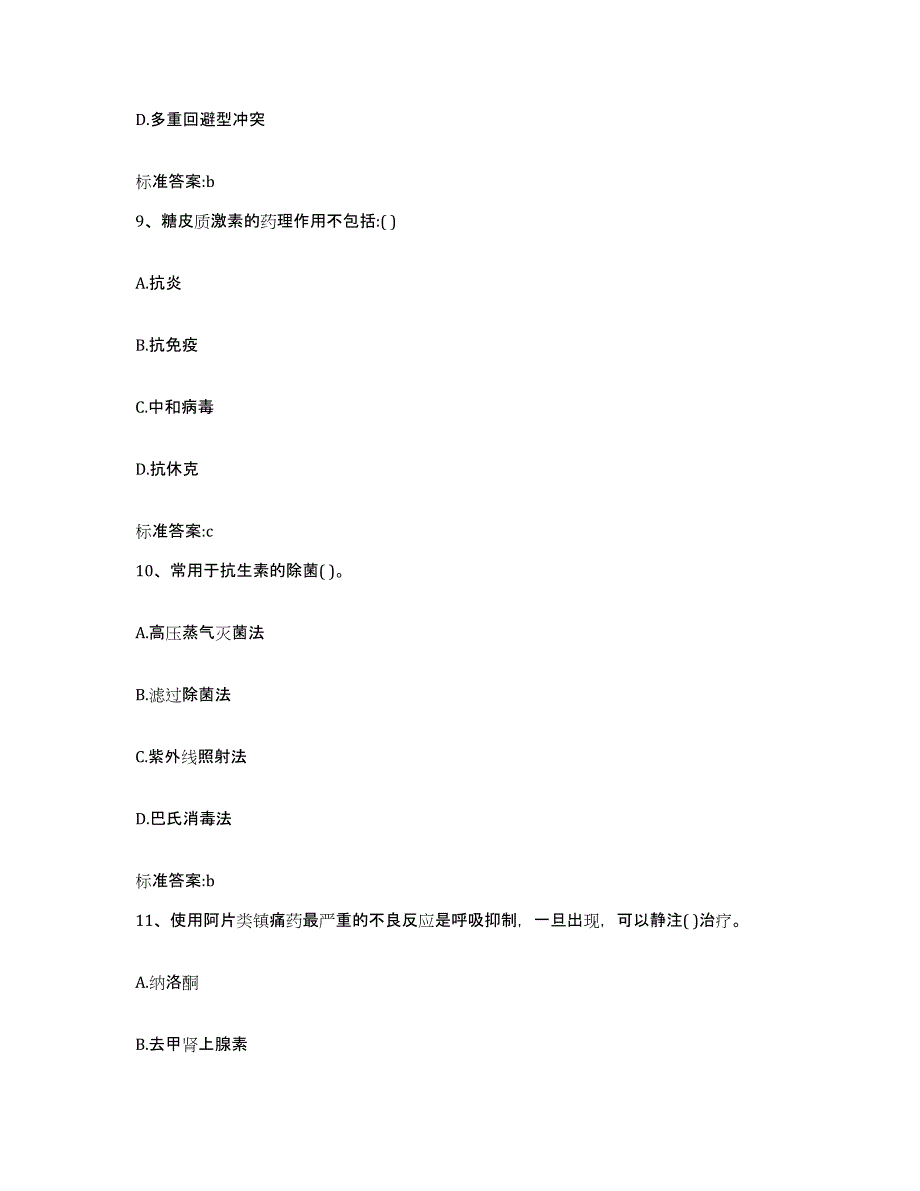 D.多重回避型冲突

标准答案:b

9、糖皮质激素的药理作用不包括:( )

A.抗炎

B.抗免疫

C.中和病毒

D.抗休克

标准答案:c

10、常用于抗生素的除菌( )。

A.高压蒸气灭菌法

B.滤过除菌法

C.紫外线照射法

D.巴氏消毒法

标准答案:b

11、使用阿片类镇痛药最严重的不良反应是呼吸抑制，一旦出现，可以静注( )治疗。

A.纳洛酮

B.去甲肾上腺素